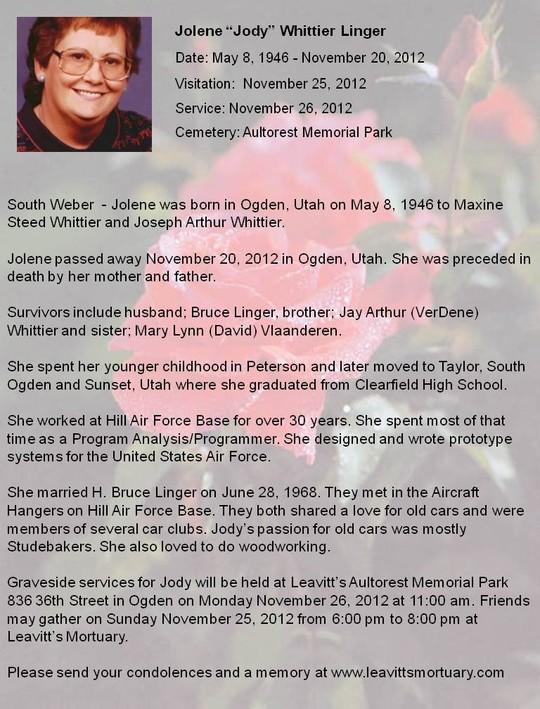 Jolene “Jody” Whittier Linger

Date: May 8, 1946 - November 20, 2012

Visitation: November 25, 2012

Service: November 26, 2012

Cemetery: Aultorest Memorial Park

South Weber - Jolene was born in Ogden, Utah on May 8, 1946 to Maxine Steed Whittier and Joseph Arthur Whittier.

Jolene passed away November 20, 2012 in Ogden, Utah. She was preceded in death by her mother and father.

Survivors include husband; Bruce Linger, brother; Jay Arthur (VerDene) Whittier and sister; Mary Lynn (David) Vlaanderen.

She spent her younger childhood in Peterson and later moved to Taylor, South Ogden and Sunset, Utah where she graduated from Clearfield High School.

She worked at Hill Air Force Base for over 30 years. She spent most of that time as a Program Analysis/Programmer. She designed and wrote prototype systems for the United States Air Force.

She married H. Bruce Linger on June 28, 1968. They met in the Aircraft Hangers on Hill Air Force Base. They both shared a love for old cars and were members of several car clubs. Jody’s passion for old cars was mostly Studebakers. She also loved to do woodworking.

Graveside services for Jody will be held at Leavitt’s Aultorest Memorial Park 836 36th Street in Ogden on Monday November 26, 2012 at 11:00 am. Friends may gather on Sunday November 25, 2012 from 6:00 pm to 8:00 pm at Leavitt’s Mortuary.

Please send your condolences and a memory at www.leavittsmortuary.com